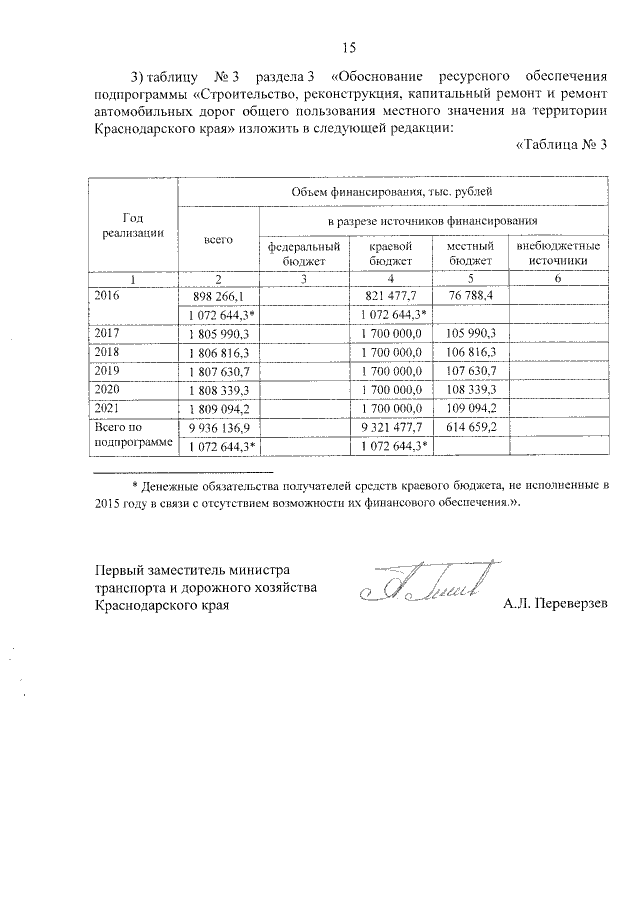 15

3) таблицу № 3 раздела 3 «Обоснование ресурсного обеспечения подпрограммы «Строительство, реконструкция, капитальный ремонт и ремонт автомобильных дорог общего пользования местного значения на территории Краснодарского края» изложить в следующей редакции:

«Таблица № 3

| Год реализации | Объем финансирования, тыс. рублей | | | | |
|---|---|---|---|---|---|
| | всего | в разрезе источников финансирования | | | |
| | | федеральный бюджет | краевой бюджет | местный бюджет | внебюджетные источники |
| 1 | 2 | 3 | 4 | 5 | 6 |
| 2016 | 898 266,1 | | 821 477,7 | 76 788,4 | |
| | 1 072 644,3* | | 1 072 644,3* | | |
| 2017 | 1 805 990,3 | | 1 700 000,0 | 105 990,3 | |
| 2018 | 1 806 816,3 | | 1 700 000,0 | 106 816,3 | |
| 2019 | 1 807 630,7 | | 1 700 000,0 | 107 630,7 | |
| 2020 | 1 808 339,3 | | 1 700 000,0 | 108 339,3 | |
| 2021 | 1 809 094,2 | | 1 700 000,0 | 109 094,2 | |
| Всего по подпрограмме | 9 936 136,9 | | 9 321 477,7 | 614 659,2 | |
| | 1 072 644,3* | | 1 072 644,3* | | |

* Денежные обязательства получателей средств краевого бюджета, не исполненные в 2015 году в связи с отсутствием возможности их финансового обеспечения.».

Первый заместитель министра транспорта и дорожного хозяйства Краснодарского края

А.Л. Переверзев